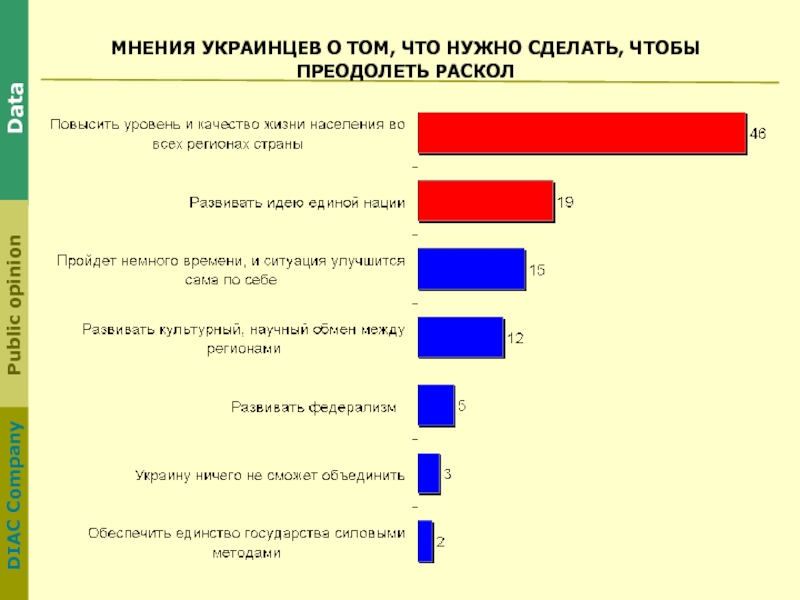 Data

Public opinion

DIAC Company

МНЕНИЯ УКРАИНЦЕВ О ТОМ, ЧТО НУЖНО СДЕЛАТЬ, ЧТОБЫ ПРЕОДОЛЕТЬ РАСКОЛ

Повысить уровень и качество жизни населения во всех регионах страны 46

Развивать идею единой нации 19

Пройдет немного времени, и ситуация улучшится сама по себе 15

Развивать культурный, научный обмен между регионами 12

Развивать федерализм 5

Украину ничего не сможет объединить 3

Обеспечить единство государства силовыми методами 2